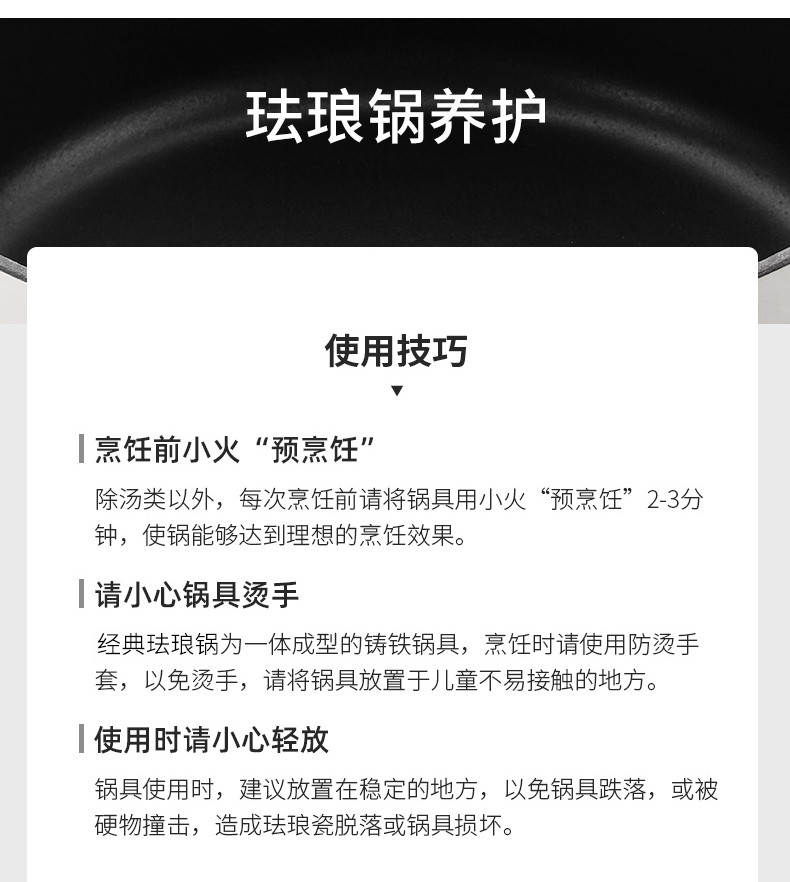 珐琅锅养护

使用技巧

烹饪前小火“预烹饪”

除汤类以外，每次烹饪前请将锅具用小火“预烹饪”2-3分钟，使锅能够达到理想的烹饪效果。

请小心锅具烫手

经典珐琅锅为一体成型的铸铁锅具，烹饪时请使用防烫手套，以免烫手，请将锅具放置于儿童不易接触的地方。

使用时请小心轻放

锅具使用时，建议放置在稳定的地方，以免锅具跌落，或被硬物撞击，造成珐琅瓷脱落或锅具损坏。